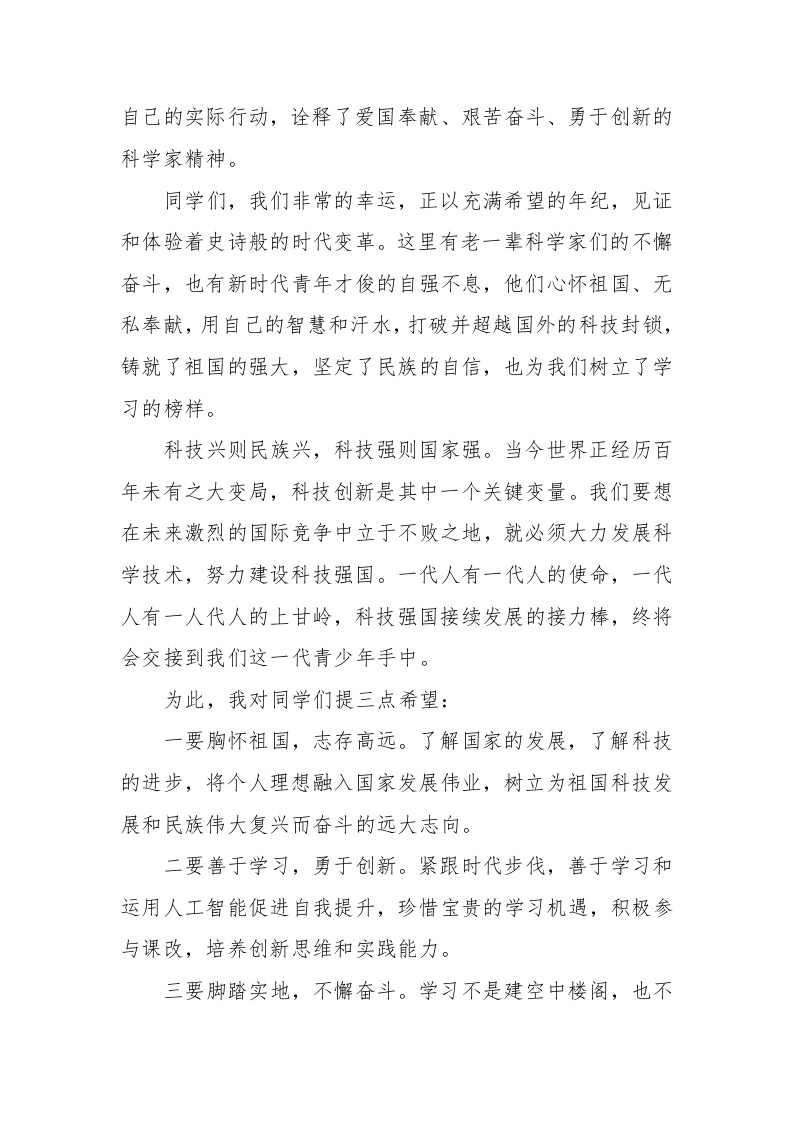 自己的实际行动，诠释了爱国奉献、艰苦奋斗、勇于创新的科学家精神。

同学们，我们非常的幸运，正以充满希望的年纪，见证和体验着史诗般的时代变革。这里有老一辈科学家们的不懈奋斗，也有新时代青年才俊的自强不息，他们心怀祖国、无私奉献，用自己的智慧和汗水，打破并超越国外的科技封锁，铸就了祖国的强大，坚定了民族的自信，也为我们树立了学习的榜样。

科技兴则民族兴，科技强则国家强。当今世界正经历百年未有之大变局，科技创新是其中一个关键变量。我们要想在未来激烈的国际竞争中立于不败之地，就必须大力发展科学技术，努力建设科技强国。一代人有一代人的使命，一代人有一人代人的上甘岭，科技强国接续发展的接力棒，终将会交接到我们这一代青少年手中。

为此，我对同学们提三点希望：

一要胸怀祖国，志存高远。了解国家的发展，了解科技的进步，将个人理想融入国家发展伟业，树立为祖国科技发展和民族伟大复兴而奋斗的远大志向。

二要善于学习，勇于创新。紧跟时代步伐，善于学习和运用人工智能促进自我提升，珍惜宝贵的学习机遇，积极参与课改，培养创新思维和实践能力。

三要脚踏实地，不懈奋斗。学习不是建空中楼阁，也不